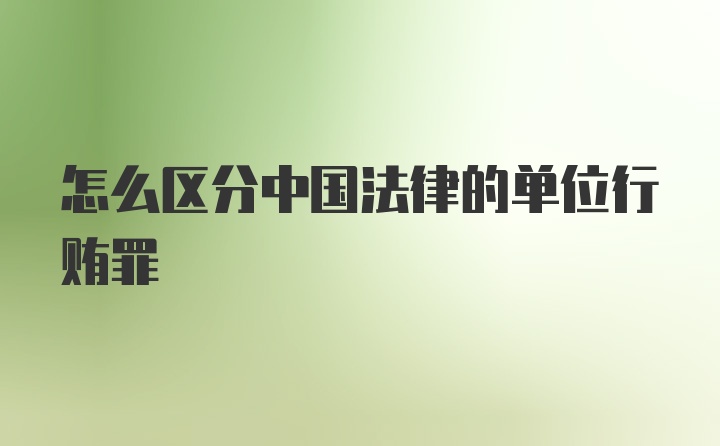 怎么区分中国法律的单位行贿罪